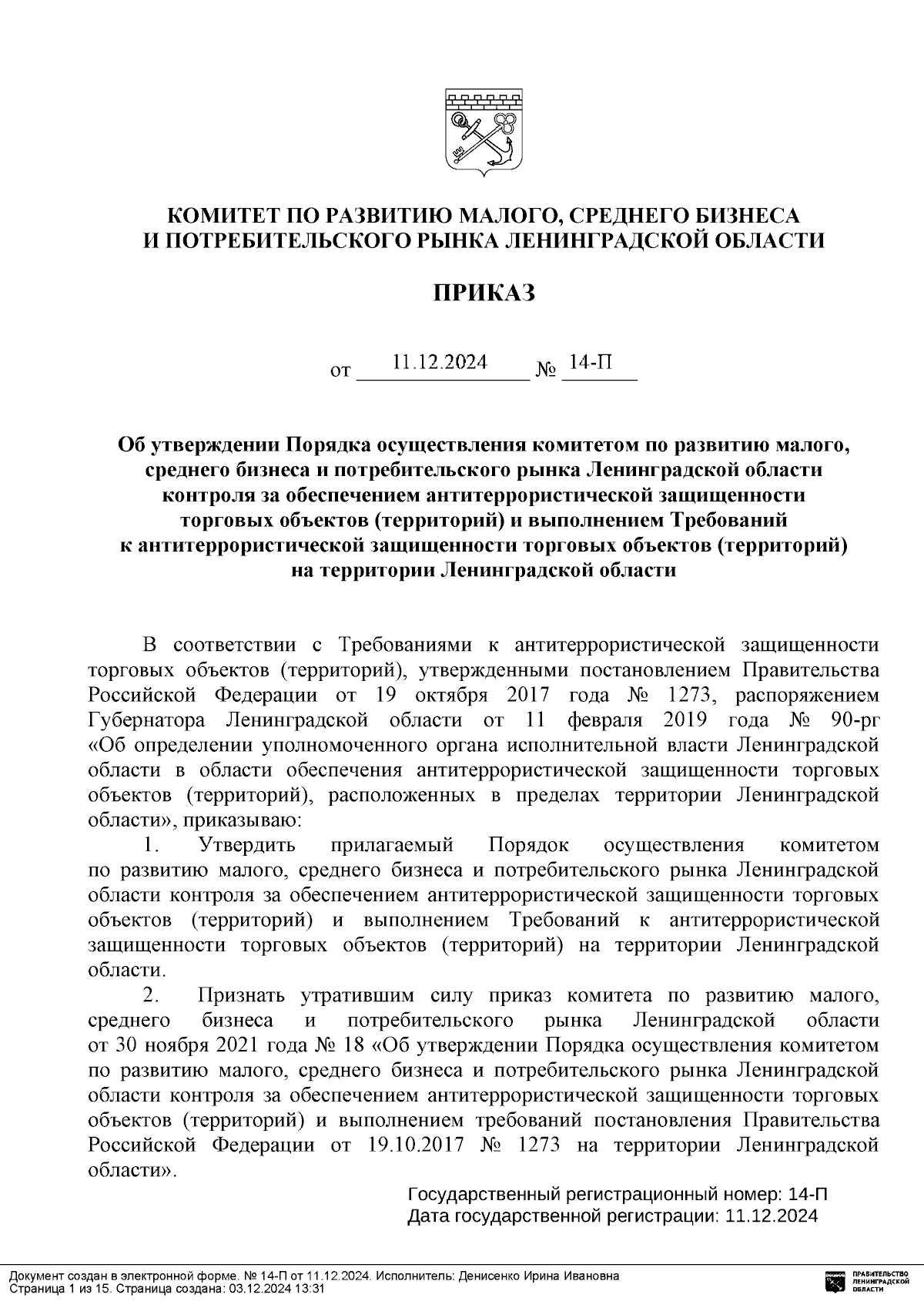 КОМИТЕТ ПО РАЗВИТИЮ МАЛОГО, СРЕДНЕГО БИЗНЕСА
И ПОТРЕБИТЕЛЬСКОГО РЫНКА ЛЕНИНГРАДСКОЙ ОБЛАСТИ

ПРИКАЗ

от 11.12.2024 № 14-П

Об утверждении Порядка осуществления комитетом по развитию малого, среднего бизнеса и потребительского рынка Ленинградской области контроля за обеспечением антитеррористической защищенности торговых объектов (территорий) и выполнением Требований к антитеррористической защищенности торговых объектов (территорий) на территории Ленинградской области

В соответствии с Требованиями к антитеррористической защищенности торговых объектов (территорий), утвержденными постановлением Правительства Российской Федерации от 19 октября 2017 года № 1273, распоряжением Губернатора Ленинградской области от 11 февраля 2019 года № 90-рг «Об определении уполномоченного органа исполнительной власти Ленинградской области в области обеспечения антитеррористической защищенности торговых объектов (территорий), расположенных в пределах территории Ленинградской области», приказываю:
1. Утвердить прилагаемый Порядок осуществления комитетом по развитию малого, среднего бизнеса и потребительского рынка Ленинградской области контроля за обеспечением антитеррористической защищенности торговых объектов (территорий) и выполнением Требований к антитеррористической защищенности торговых объектов (территорий) на территории Ленинградской области.
2. Признать утратившим силу приказ комитета по развитию малого, среднего бизнеса и потребительского рынка Ленинградской области от 30 ноября 2021 года № 18 «Об утверждении Порядка осуществления комитетом по развитию малого, среднего бизнеса и потребительского рынка Ленинградской области контроля за обеспечением антитеррористической защищенности торговых объектов (территорий) и выполнением требований постановления Правительства Российской Федерации от 19.10.2017 № 1273 на территории Ленинградской области».

Государственный регистрационный номер: 14-П
Дата государственной регистрации: 11.12.2024

Документ создан в электронной форме. № 14-П от 11.12.2024. Исполнитель: Денисенко Ирина Ивановна
Страница 1 из 15. Страница создана: 03.12.2024 13:31

ПРАВИТЕЛЬСТВО ЛЕНИНГРАДСКОЙ ОБЛАСТИ